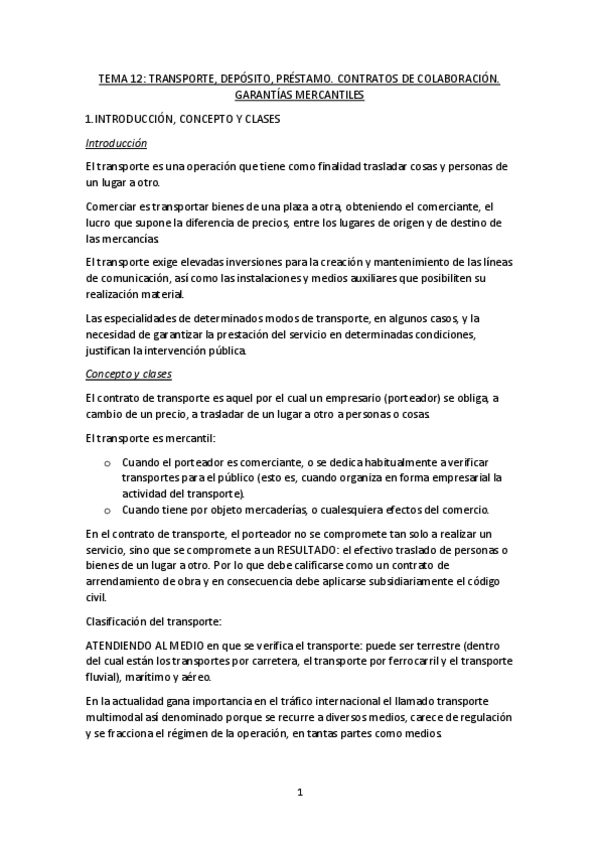 TEMA 12: TRANSPORTE, DEPÓSITO, PRÉSTAMO. CONTRATOS DE COLABORACIÓN. GARANTÍAS MERCANTILES

1. INTRODUCCIÓN, CONCEPTO Y CLASES

Introducción

El transporte es una operación que tiene como finalidad trasladar cosas y personas de un lugar a otro.

Comerciar es transportar bienes de una plaza a otra, obteniendo el comerciante, el lucro que supone la diferencia de precios, entre los lugares de origen y de destino de las mercancías.

El transporte exige elevadas inversiones para la creación y mantenimiento de las líneas de comunicación, así como las instalaciones y medios auxiliares que posibiliten su realización material.

Las especialidades de determinados modos de transporte, en algunos casos, y la necesidad de garantizar la prestación del servicio en determinadas condiciones, justifican la intervención pública.

Concepto y clases

El contrato de transporte es aquel por el cual un empresario (porteador) se obliga, a cambio de un precio, a trasladar de un lugar a otro a personas o cosas.

El transporte es mercantil:

o Cuando el porteador es comerciante, o se dedica habitualmente a verificar transportes para el público (esto es, cuando organiza en forma empresarial la actividad del transporte).
o Cuando tiene por objeto mercaderías, o cualesquiera efectos del comercio.

En el contrato de transporte, el porteador no se compromete tan solo a realizar un servicio, sino que se compromete a un RESULTADO: el efectivo traslado de personas o bienes de un lugar a otro. Por lo que debe calificarse como un contrato de arrendamiento de obra y en consecuencia debe aplicarse subsidiariamente el código civil.

Clasificación del transporte:

ATENDIENDO AL MEDIO en que se verifica el transporte: puede ser terrestre (dentro del cual están los transportes por carretera, el transporte por ferrocarril y el transporte fluvial), marítimo y aéreo.

En la actualidad gana importancia en el tráfico internacional el llamado transporte multimodal así denominado porque se recurre a diversos medios, carece de regulación y se fracciona el régimen de la operación, en tantas partes como medios.

1